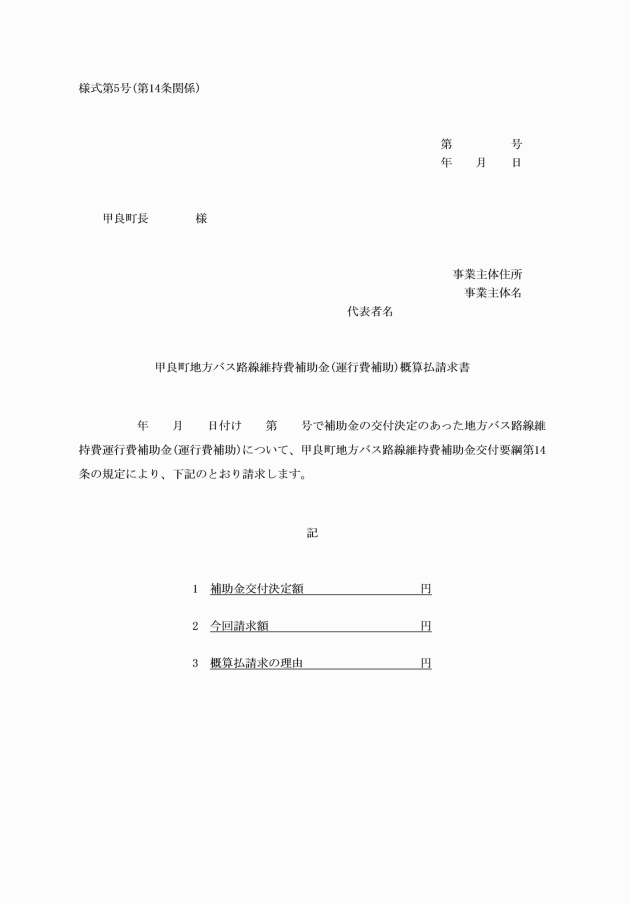 様式第5号(第14条関係)

第　　　号
年　月　日

甲良町長　　　様

事業主体住所
事業主体名
代表者名

甲良町地方バス路線維持費補助金(運行費補助)概算払請求書

年　月　日付け　第　号で補助金の交付決定のあった地方バス路線維持費運行費補助金(運行費補助)について、甲良町地方バス路線維持費補助金交付要綱第14条の規定により、下記のとおり請求します。

記

1　補助金交付決定額　　　　円

2　今回請求額　　　　円

3　概算払請求の理由　　　　円